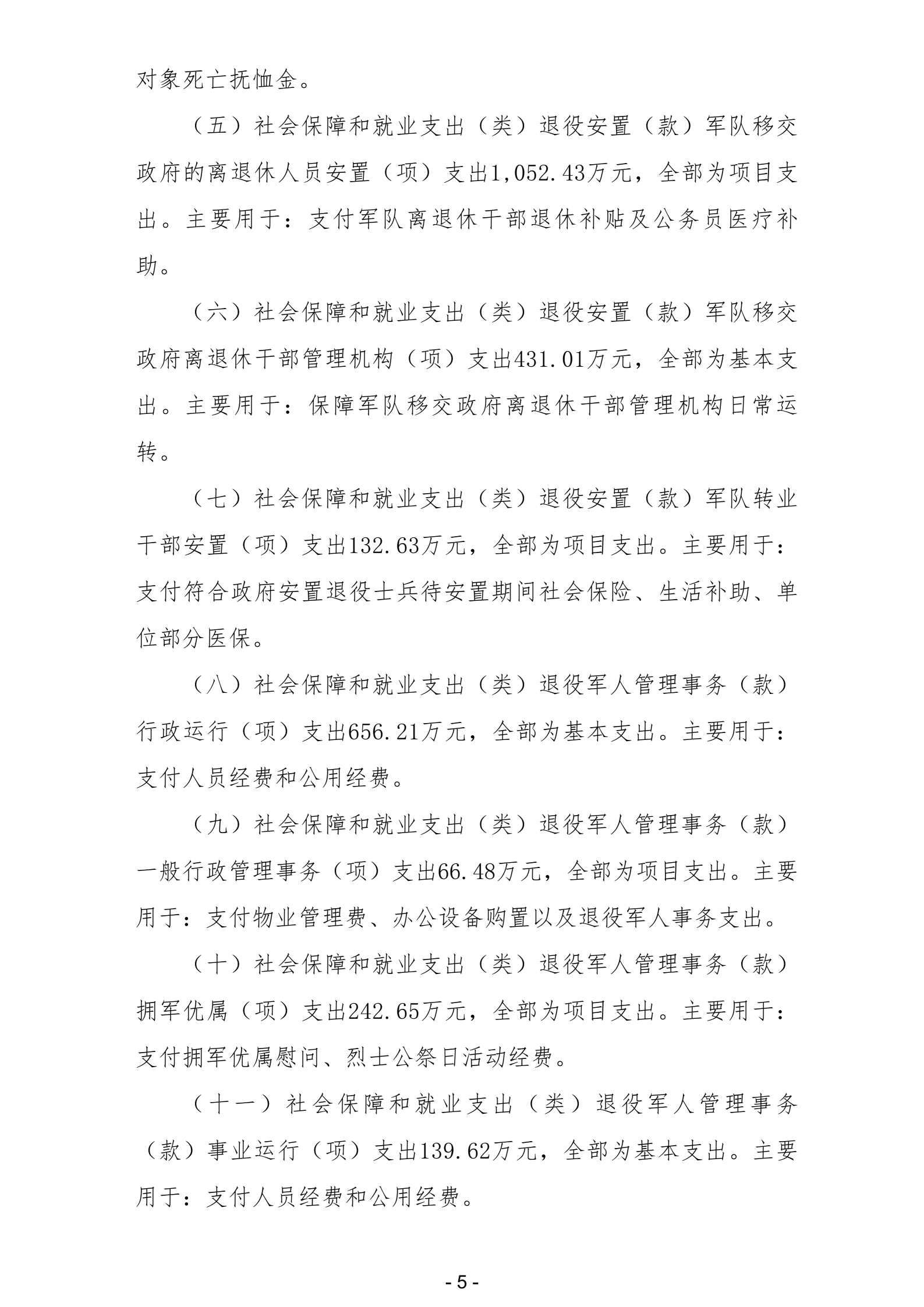 对象死亡抚恤金。

（五）社会保障和就业支出（类）退役安置（款）军队移交政府的离退休人员安置（项）支出1,052.43万元，全部为项目支出。主要用于：支付军队离退休干部退休补贴及公务员医疗补助。

（六）社会保障和就业支出（类）退役安置（款）军队移交政府离退休干部管理机构（项）支出431.01万元，全部为基本支出。主要用于：保障军队移交政府离退休干部管理机构日常运转。

（七）社会保障和就业支出（类）退役安置（款）军队转业干部安置（项）支出132.63万元，全部为项目支出。主要用于：支付符合政府安置退役士兵待安置期间社会保险、生活补助、单位部分医保。

（八）社会保障和就业支出（类）退役军人管理事务（款）行政运行（项）支出656.21万元，全部为基本支出。主要用于：支付人员经费和公用经费。

（九）社会保障和就业支出（类）退役军人管理事务（款）一般行政管理事务（项）支出66.48万元，全部为项目支出。主要用于：支付物业管理费、办公设备购置以及退役军人事务支出。

（十）社会保障和就业支出（类）退役军人管理事务（款）拥军优属（项）支出242.65万元，全部为项目支出。主要用于：支付拥军优属慰问、烈士公祭日活动经费。

（十一）社会保障和就业支出（类）退役军人管理事务（款）事业运行（项）支出139.62万元，全部为基本支出。主要用于：支付人员经费和公用经费。

- 5 -